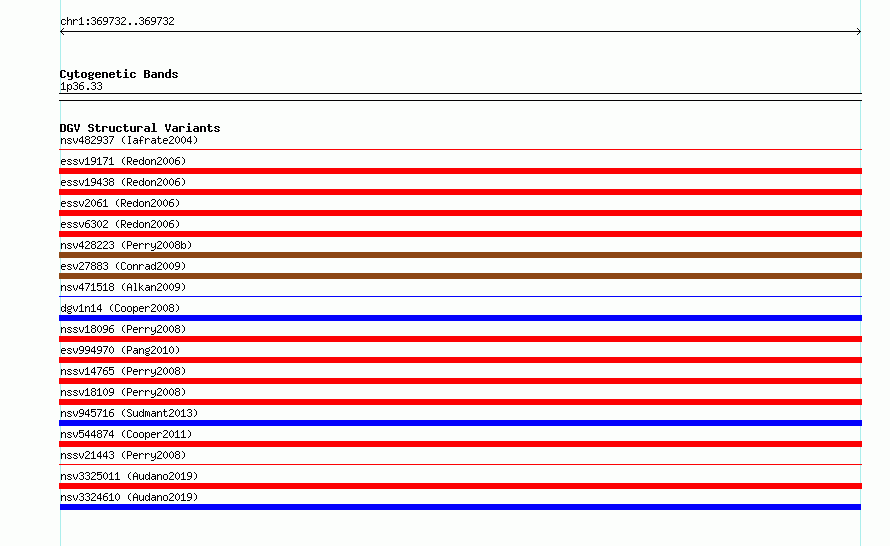 chr1:369732..369732

Cytogenetic Bands
1p36.33

DGV Structural Variants
nsv482937 (Iafrate2004)
essv19171 (Redon2006)
essv19438 (Redon2006)
essv2061 (Redon2006)
essv6302 (Redon2006)
nsv428223 (Perry2008b)
esv27883 (Conrad2009)
nsv471518 (Alkan2009)
dgv1n14 (Cooper2008)
nssv18096 (Perry2008)
esv994970 (Pang2010)
nssv14765 (Perry2008)
nssv18109 (Perry2008)
nsv945716 (Sudmant2013)
nsv544874 (Cooper2011)
nssv21443 (Perry2008)
nsv3325011 (Audano2019)
nsv3324610 (Audano2019)